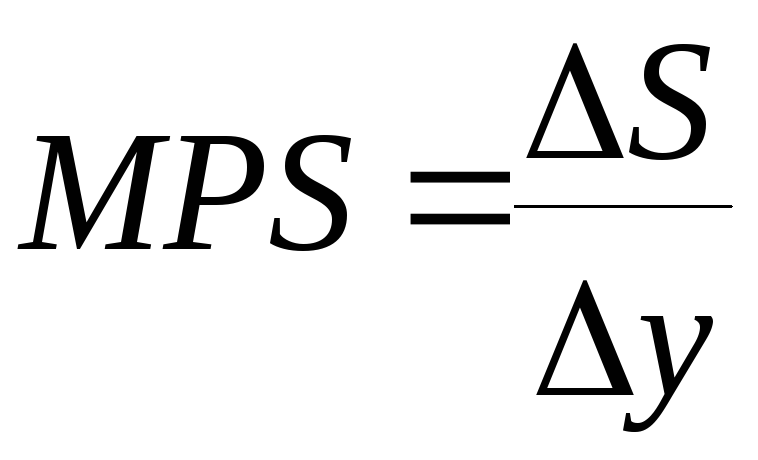 $MPS = \frac{\Delta S}{\Delta y}$